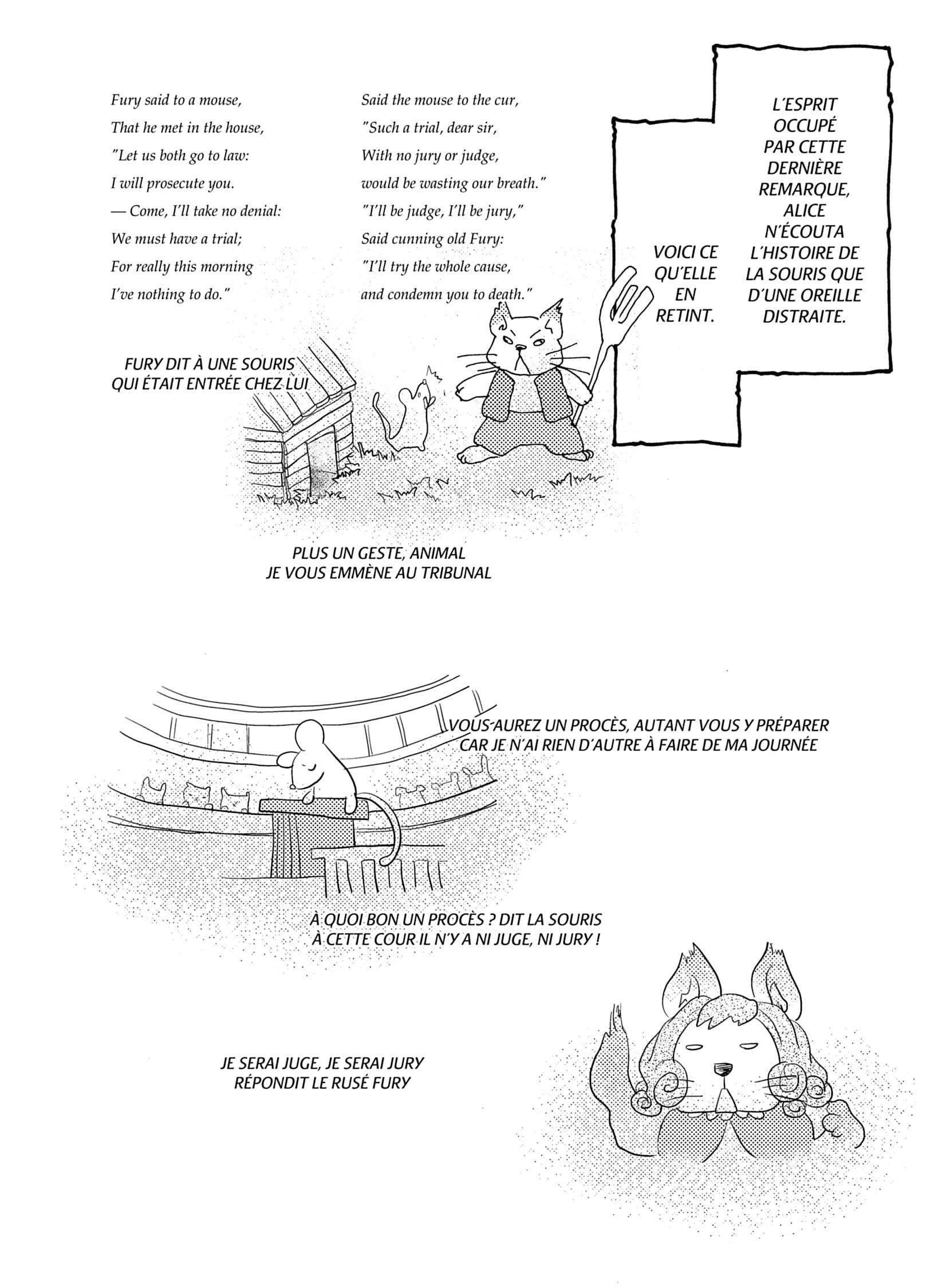 Fury said to a mouse,
That he met in the house,
"Let us both go to law:
I will prosecute you.
— Come, I'll take no denial:
We must have a trial;
For really this morning
I've nothing to do."

Said the mouse to the cur,
"Such a trial, dear sir,
With no jury or judge,
would be wasting our breath."
"I'll be judge, I'll be jury,"
Said cunning old Fury:
"I'll try the whole cause,
and condemn you to death."

L'ESPRIT OCCUPÉ PAR CETTE DERNIÈRE REMARQUE, ALICE N'ÉCOUTA L'HISTOIRE DE LA SOURIS QUE D'UNE OREILLE DISTRAITE.

VOICI CE QU'ELLE EN RETINT.

FURY DIT À UNE SOURIS
QUI ÉTAIT ENTRÉE CHEZ LUI

PLUS UN GESTE, ANIMAL
JE VOUS EMMÈNE AU TRIBUNAL

VOUS AUREZ UN PROCÈS, AUTANT VOUS Y PRÉPARER
CAR JE N'AI RIEN D'AUTRE À FAIRE DE MA JOURNÉE

À QUOI BON UN PROCÈS ? DIT LA SOURIS
À CETTE COUR IL N'Y A NI JUGE, NI JURY !

JE SERAI JUGE, JE SERAI JURY
RÉPONDIT LE RUSÉ FURY